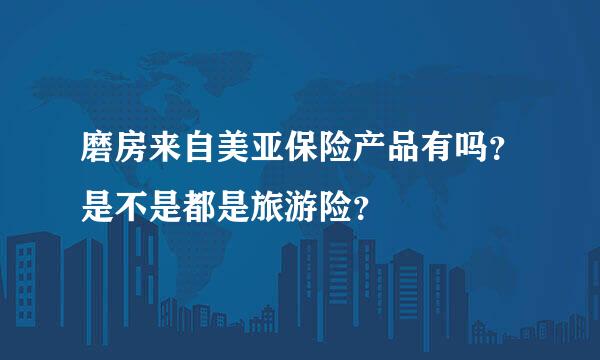 磨房来自美亚保险产品有吗？
是不是都是旅游险？